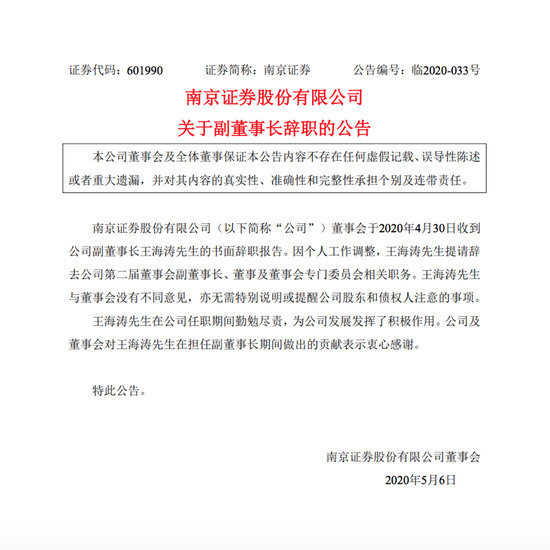 证券代码：601990　　证券简称：南京证券　　公告编号：临2020-033号

南京证券股份有限公司
关于副董事长辞职的公告

本公司董事会及全体董事保证本公告内容不存在任何虚假记载、误导性陈述或者重大遗漏，并对其内容的真实性、准确性和完整性承担个别及连带责任。

南京证券股份有限公司（以下简称“公司”）董事会于2020年4月30日收到公司副董事长王海涛先生的书面辞职报告。因个人工作调整，王海涛先生提请辞去公司第二届董事会副董事长、董事及董事会专门委员会相关职务。王海涛先生与董事会没有不同意见，亦无需特别说明或提醒公司股东和债权人注意的事项。

王海涛先生在公司任职期间勤勉尽责，为公司发展发挥了积极作用。公司及董事会对王海涛先生在担任副董事长期间做出的贡献表示衷心感谢。

特此公告。

南京证券股份有限公司董事会
2020年5月6日